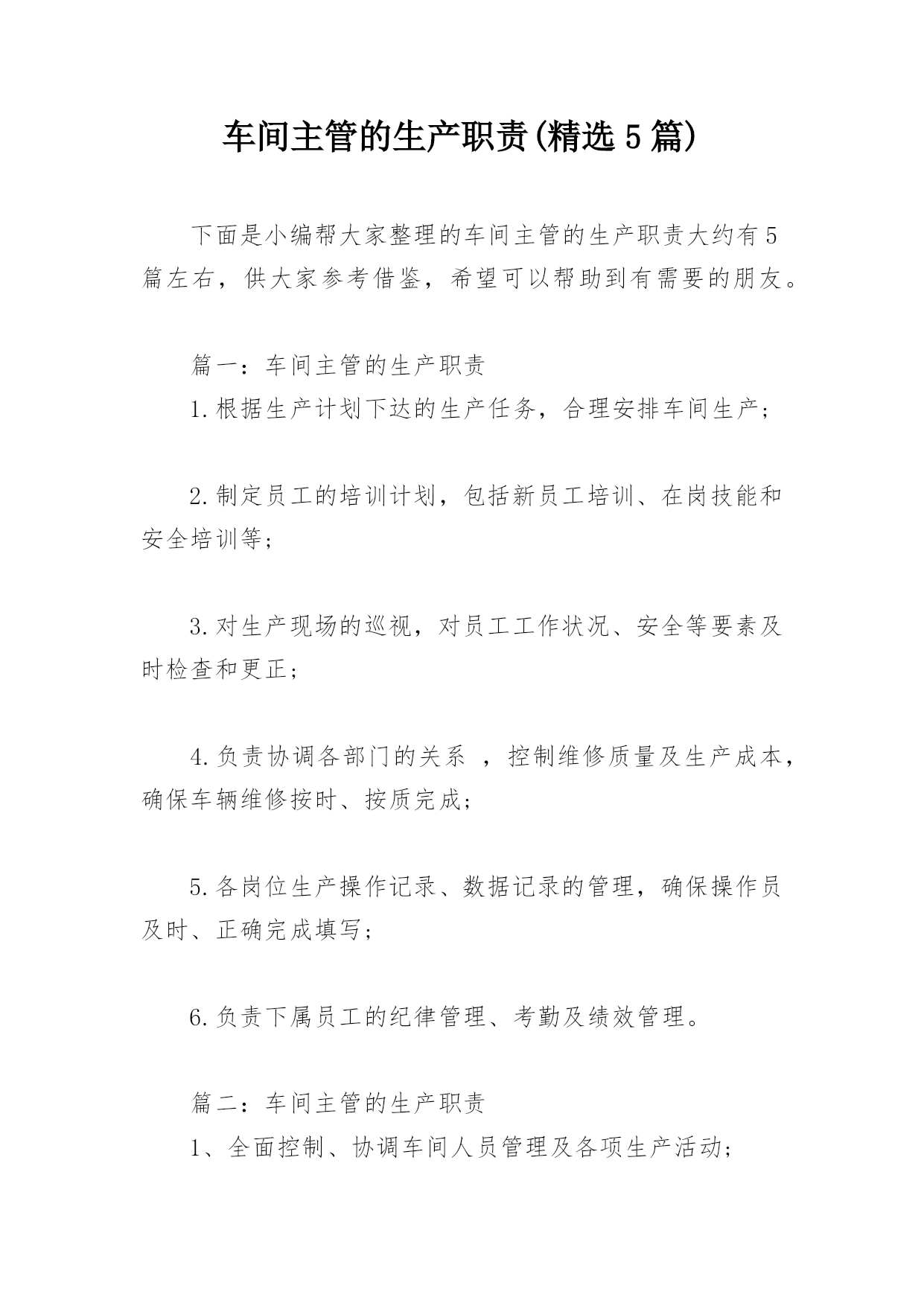 车间主管的生产职责(精选5篇)

下面是小编帮大家整理的车间主管的生产职责大约有5篇左右，供大家参考借鉴，希望可以帮助到有需要的朋友。

篇一：车间主管的生产职责

1.根据生产计划下达的生产任务，合理安排车间生产；

2.制定员工的培训计划，包括新员工培训、在岗技能和安全培训等；

3.对生产现场的巡视，对员工工作状况、安全等要素及时检查和更正；

4.负责协调各部门的关系 ，控制维修质量及生产成本，确保车辆维修按时、按质完成；

5.各岗位生产操作记录、数据记录的管理，确保操作员及时、正确完成填写；

6.负责下属员工的纪律管理、考勤及绩效管理。

篇二：车间主管的生产职责

1、全面控制、协调车间人员管理及各项生产活动；